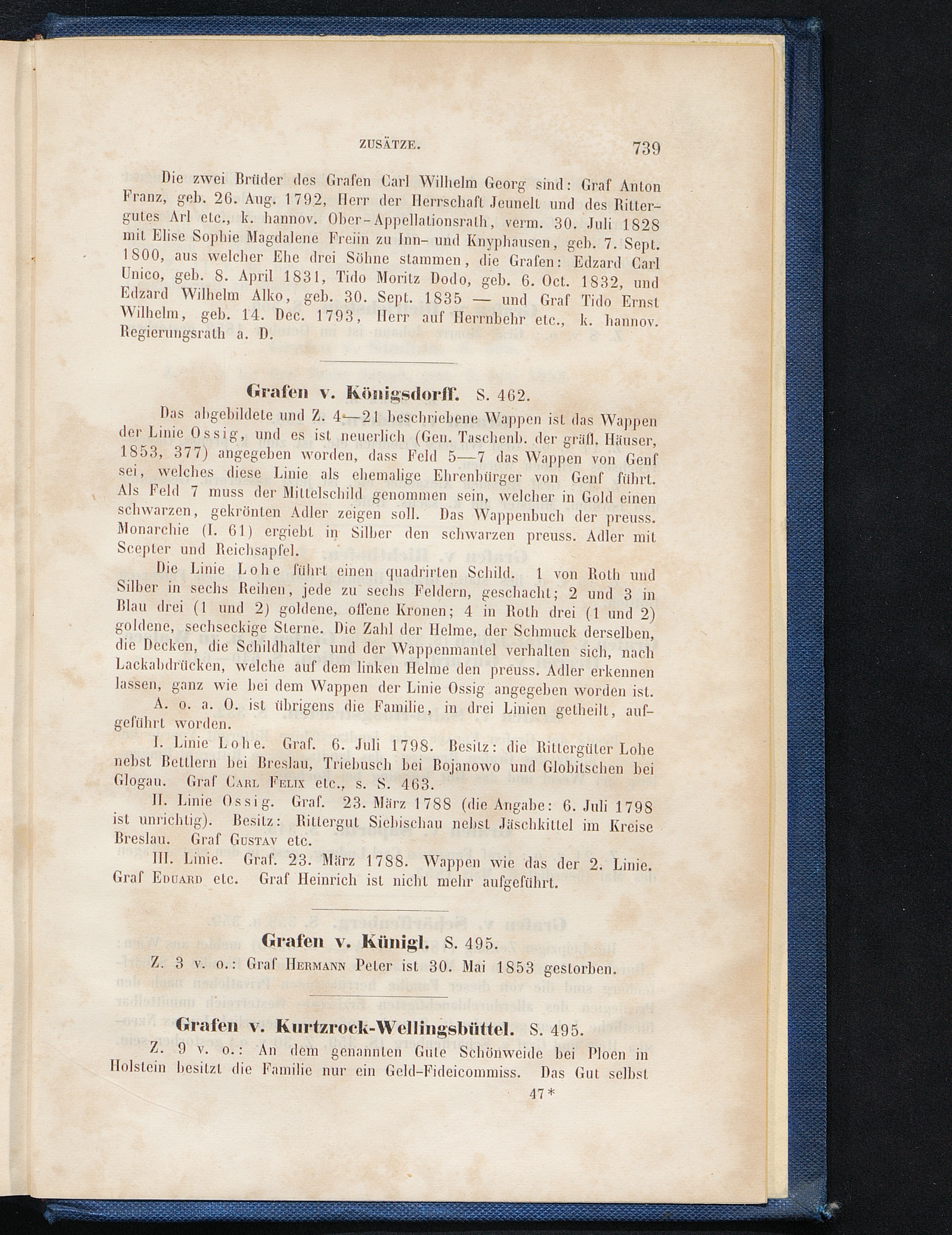 ZUSÄTZE. 739

Die zwei Brüder des Grafen Carl Wilhelm Georg sind: Graf Anton Franz, geb. 26. Aug. 1792, Herr der Herrschaft Jeunelt und des Rittergutes Arl etc., k. hannov. Ober-Appellationsrath, verm. 30. Juli 1828 mit Elise Sophie Magdalene Freiin zu Inn- und Knyphausen, geb. 7. Sept. 1800, aus welcher Ehe drei Söhne stammen, die Grafen: Edzard Carl Unico, geb. 8. April 1831, Tido Moritz Dodo, geb. 6. Oct. 1832, und Edzard Wilhelm Alko, geb. 30. Sept. 1835 — und Graf Tido Ernst Wilhelm, geb. 14. Dec. 1793, Herr auf Herrnbehr etc., k. hannov. Regierungsrath a. D.

Grafen v. Königsdorff. S. 462.

Das abgebildete und Z. 4—21 beschriebene Wappen ist das Wappen der Linie Ossig, und es ist neuerlich (Gen. Taschenb. der gräfl. Häuser, 1853, 377) angegeben worden, dass Feld 5—7 das Wappen von Genf sei, welches diese Linie als ehemalige Ehrenbürger von Genf führt. Als Feld 7 muss der Mittelschild genommen sein, welcher in Gold einen schwarzen, gekrönten Adler zeigen soll. Das Wappenbuch der preuss. Monarchie (I. 61) ergiebt in Silber den schwarzen preuss. Adler mit Scepter und Reichsapfel.

Die Linie Lohe führt einen quadrirten Schild. 1 von Roth und Silber in sechs Reihen, jede zu sechs Feldern, geschacht; 2 und 3 in Blau drei (1 und 2) goldene, offene Kronen; 4 in Roth drei (1 und 2) goldene, sechseckige Sterne. Die Zahl der Helme, der Schmuck derselben, die Decken, die Schildhalter und der Wappenmantel verhalten sich, nach Lackabdrücken, welche auf dem linken Helme den preuss. Adler erkennen lassen, ganz wie bei dem Wappen der Linie Ossig angegeben worden ist.

A. o. a. O. ist übrigens die Familie, in drei Linien getheilt, aufgeführt worden.

I. Linie Lohe. Graf. 6. Juli 1798. Besitz: die Rittergüter Lohe nebst Bettlern bei Breslau, Triebusch bei Bojanowo und Globitschen bei Glogau. Graf Carl Felix etc., s. S. 463.

II. Linie Ossig. Graf. 23. März 1788 (die Angabe: 6. Juli 1798 ist unrichtig). Besitz: Rittergut Siebischau nebst Jäschkittel im Kreise Breslau. Graf Gustav etc.

III. Linie. Graf. 23. März 1788. Wappen wie das der 2. Linie. Graf Eduard etc. Graf Heinrich ist nicht mehr aufgeführt.

Grafen v. Künigl. S. 495.

Z. 3 v. o.: Graf Hermann Peter ist 30. Mai 1853 gestorben.

Grafen v. Kurtzrock-Wellingsbüttel. S. 495.

Z. 9 v. o.: An dem genannten Gute Schönweide bei Ploen in Holstein besitzt die Familie nur ein Geld-Fideicommiss. Das Gut selbst

47*